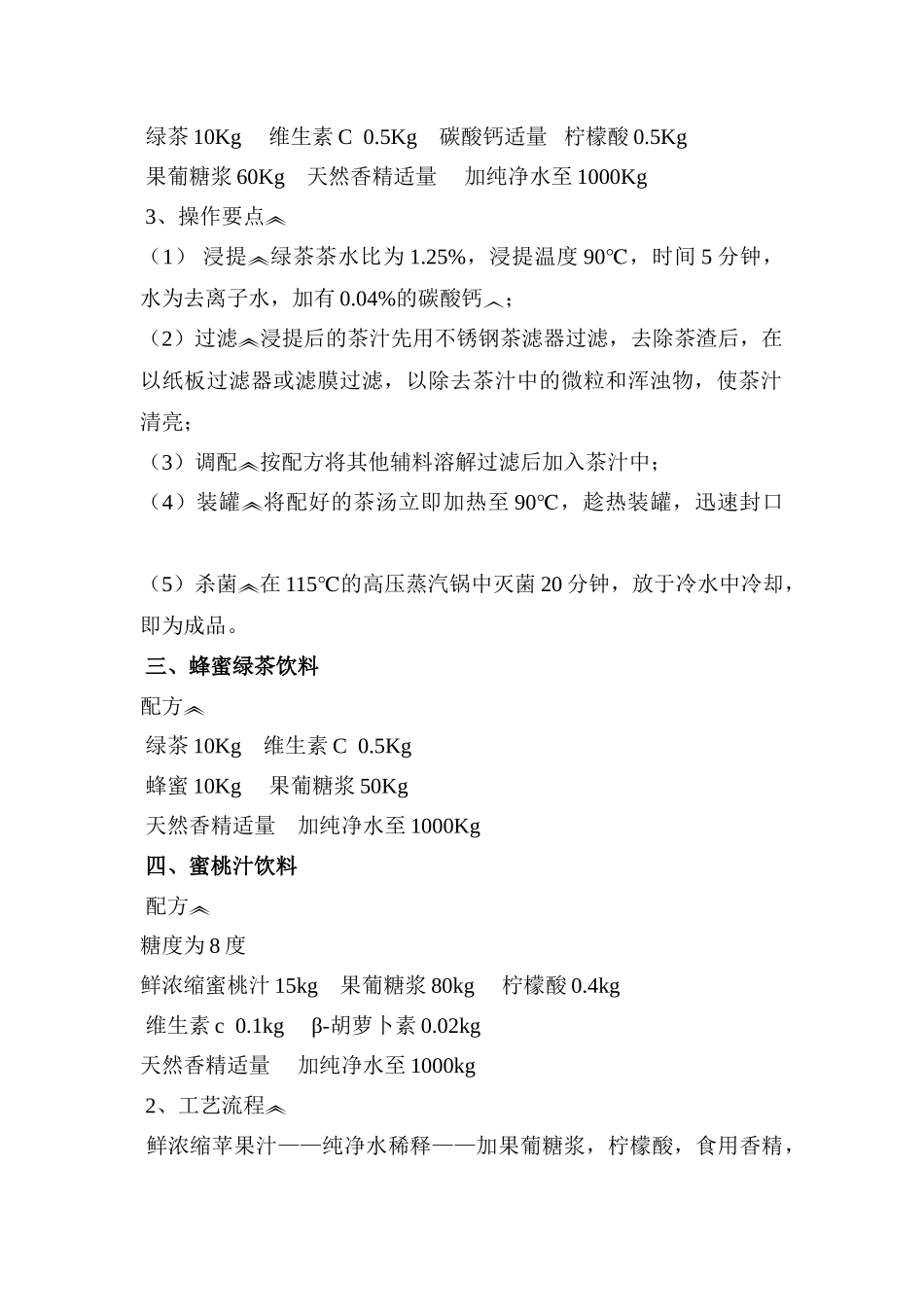 绿茶 10Kg 维生素 C 0.5Kg 碳酸钙适量 柠檬酸 0.5Kg
果葡糖浆 60Kg 天然香精适量 加纯净水至 1000Kg
3、操作要点︽
（1） 浸提︽绿茶茶水比为 1.25%，浸提温度 90℃，时间 5 分钟，水为去离子水，加有 0.04%的碳酸钙︿；
（2）过滤︽浸提后的茶汁先用不锈钢茶滤器过滤，去除茶渣后，在以纸板过滤器或滤膜过滤，以除去茶汁中的微粒和浑浊物，使茶汁清亮；
（3）调配︽按配方将其他辅料溶解过滤后加入茶汁中；
（4）装罐︽将配好的茶汤立即加热至 90℃，趁热装罐，迅速封口

（5）杀菌︽在 115℃的高压蒸汽锅中灭菌 20 分钟，放于冷水中冷却，即为成品。
三、蜂蜜绿茶饮料
配方︽
绿茶 10Kg 维生素 C 0.5Kg
蜂蜜 10Kg 果葡糖浆 50Kg
天然香精适量 加纯净水至 1000Kg
四、蜜桃汁饮料
配方︽
糖度为 8 度
鲜浓缩蜜桃汁 15kg 果葡糖浆 80kg 柠檬酸 0.4kg
维生素 c 0.1kg β-胡萝卜素 0.02kg
天然香精适量 加纯净水至 1000kg
2、工艺流程︽
鲜浓缩苹果汁——纯净水稀释——加果葡糖浆，柠檬酸，食用香精，